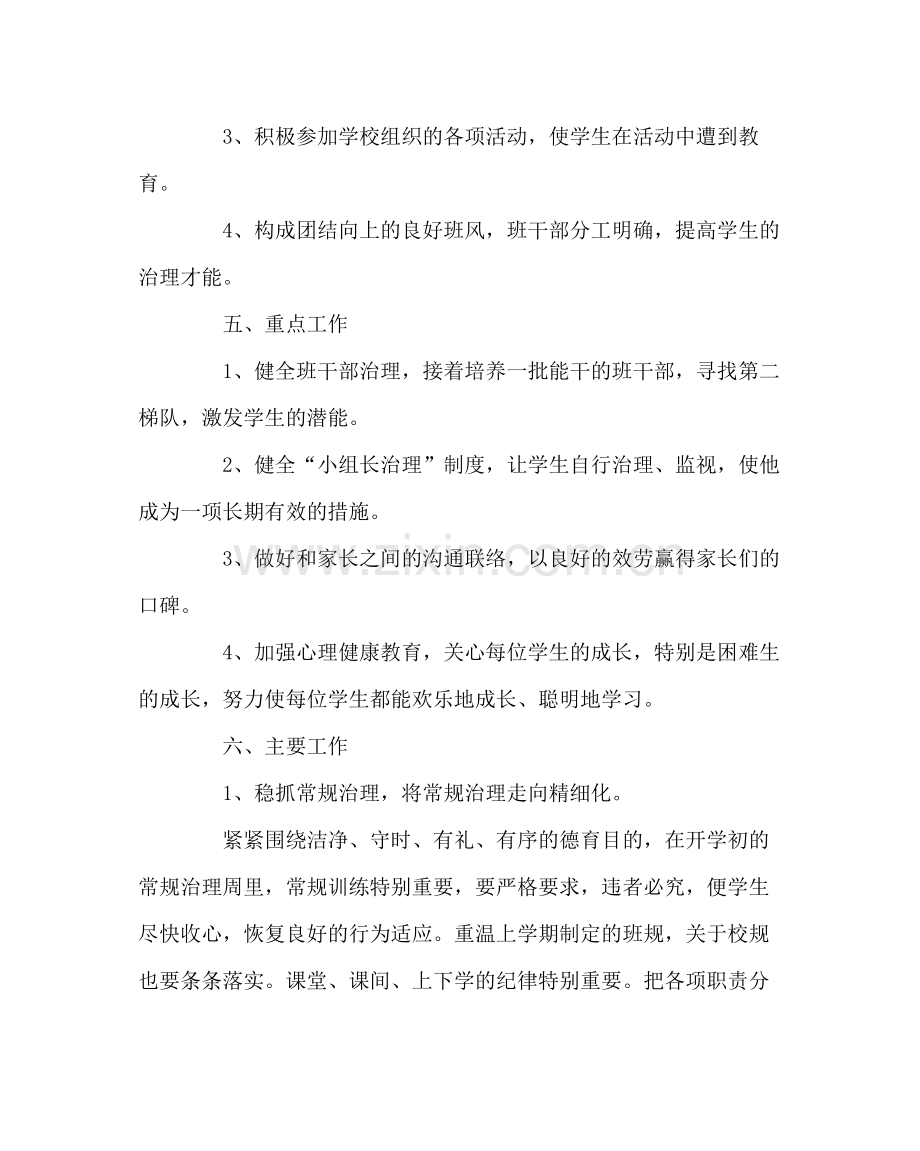 3、积极参加学校组织的各项活动，使学生在活动中遭到教育。

4、构成团结向上的良好班风，班干部分工明确，提高学生的治理才能。

五、重点工作

1、健全班干部治理，接着培养一批能干的班干部，寻找第二梯队，激发学生的潜能。

2、健全“小组长治理”制度，让学生自行治理、监视，使他成为一项长期有效的措施。

3、做好和家长之间的沟通联络，以良好的效劳赢得家长们的口碑。

4、加强心理健康教育，关心每位学生的成长，特别是困难生的成长，努力使每位学生都能欢乐地成长、聪明地学习。

六、主要工作

1、稳抓常规治理，将常规治理走向精细化。

紧紧围绕洁净、守时、有礼、有序的德育目的，在开学初的常规治理周里，常规训练特别重要，要严格要求，违者必究，便学生尽快收心，恢复良好的行为适应。重温上学期制定的班规，关于校规也要条条落实。课堂、课间、上下学的纪律特别重要。把各项职责分

www.zixin.com.cn